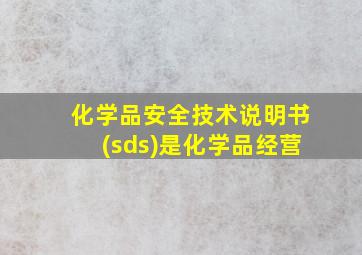 化学品安全技术说明书(sds)是化学品经营